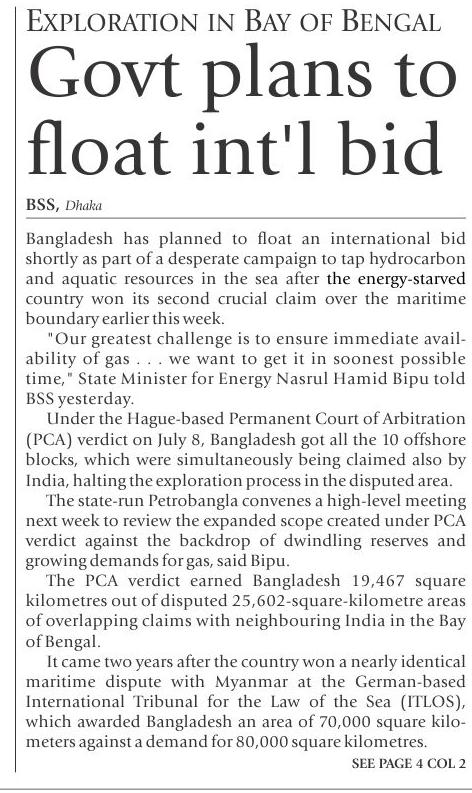 EXPLORATION IN BAY OF BENGAL

Govt plans to float int'l bid

BSS, Dhaka

Bangladesh has planned to float an international bid shortly as part of a desperate campaign to tap hydrocarbon and aquatic resources in the sea after the energy-starved country won its second crucial claim over the maritime boundary earlier this week.

"Our greatest challenge is to ensure immediate availability of gas . . . we want to get it in soonest possible time," State Minister for Energy Nasrul Hamid Bipu told BSS yesterday.

Under the Hague-based Permanent Court of Arbitration (PCA) verdict on July 8, Bangladesh got all the 10 offshore blocks, which were simultaneously being claimed also by India, halting the exploration process in the disputed area.

The state-run Petrobangla convenes a high-level meeting next week to review the expanded scope created under PCA verdict against the backdrop of dwindling reserves and growing demands for gas, said Bipu.

The PCA verdict earned Bangladesh 19,467 square kilometres out of disputed 25,602-square-kilometre areas of overlapping claims with neighbouring India in the Bay of Bengal.

It came two years after the country won a nearly identical maritime dispute with Myanmar at the German-based International Tribunal for the Law of the Sea (ITLOS), which awarded Bangladesh an area of 70,000 square kilometers against a demand for 80,000 square kilometres.

SEE PAGE 4 COL 2